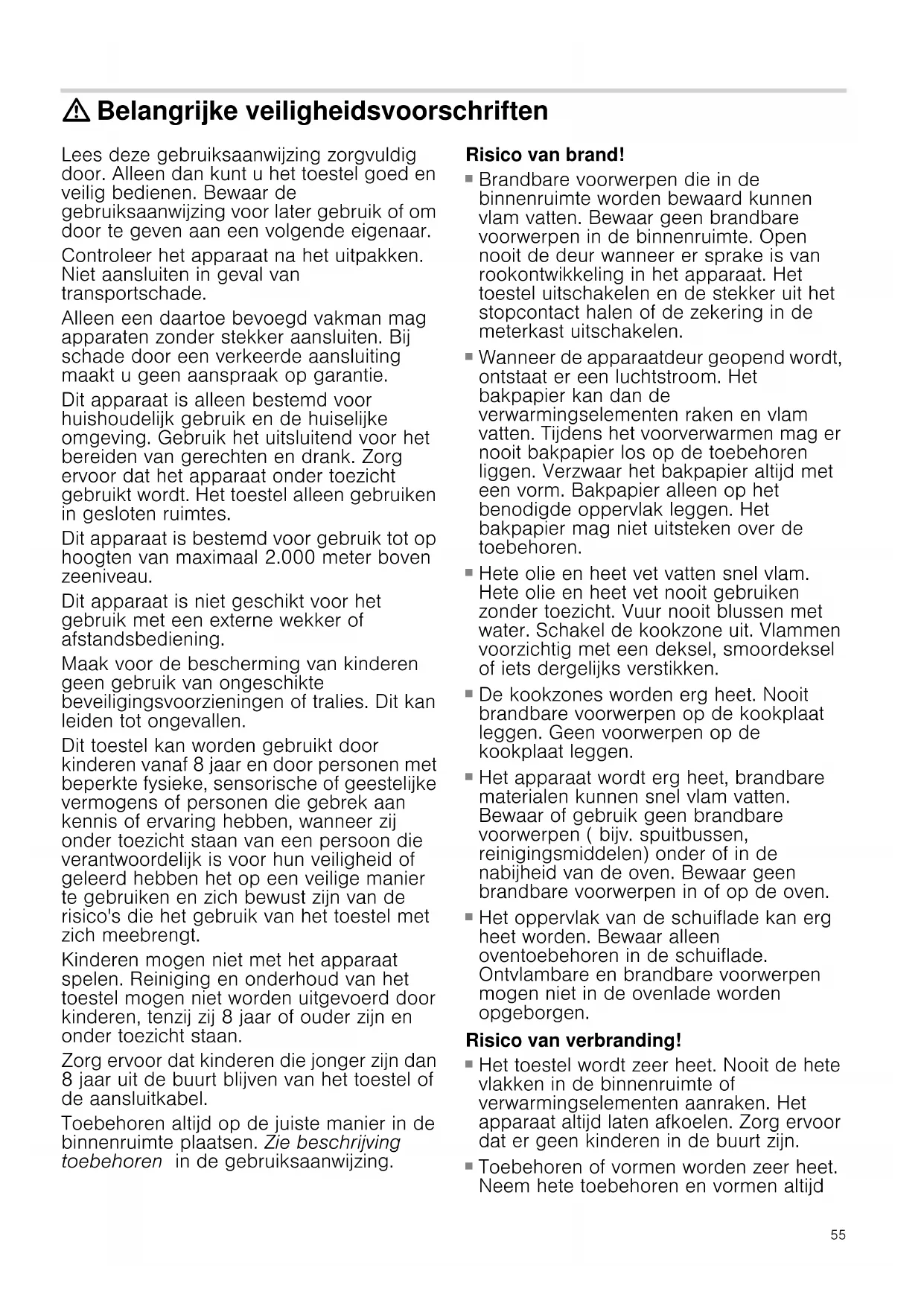 ⚠ Belangrijke veiligheidsvoorschriften

Lees deze gebruiksaanwijzing zorgvuldig door. Alleen dan kunt u het toestel goed en veilig bedienen. Bewaar de gebruiksaanwijzing voor later gebruik of om door te geven aan een volgende eigenaar.

Controleer het apparaat na het uitpakken. Niet aansluiten in geval van transportschade.

Alleen een daartoe bevoegd vakman mag apparaten zonder stekker aansluiten. Bij schade door een verkeerde aansluiting maakt u geen aanspraak op garantie.

Dit apparaat is alleen bestemd voor huishoudelijk gebruik en de huiselijke omgeving. Gebruik het uitsluitend voor het bereiden van gerechten en drank. Zorg ervoor dat het apparaat onder toezicht gebruikt wordt. Het toestel alleen gebruiken in gesloten ruimtes.

Dit apparaat is bestemd voor gebruik tot op hoogten van maximaal 2.000 meter boven zeeniveau.

Dit apparaat is niet geschikt voor het gebruik met een externe wekker of afstandsbediening.

Maak voor de bescherming van kinderen geen gebruik van ongeschikte beveiligingsvoorzieningen of tralies. Dit kan leiden tot ongevallen.

Dit toestel kan worden gebruikt door kinderen vanaf 8 jaar en door personen met beperkte fysieke, sensorische of geestelijke vermogens of personen die gebrek aan kennis of ervaring hebben, wanneer zij onder toezicht staan van een persoon die verantwoordelijk is voor hun veiligheid of geleerd hebben het op een veilige manier te gebruiken en zich bewust zijn van de risico's die het gebruik van het toestel met zich meebrengt.

Kinderen mogen niet met het apparaat spelen. Reiniging en onderhoud van het toestel mogen niet worden uitgevoerd door kinderen, tenzij zij 8 jaar of ouder zijn en onder toezicht staan.

Zorg ervoor dat kinderen die jonger zijn dan 8 jaar uit de buurt blijven van het toestel of de aansluitkabel.

Toebehoren altijd op de juiste manier in de binnenruimte plaatsen. Zie beschrijving toebehoren in de gebruiksaanwijzing.

Risico van brand!
■ Brandbare voorwerpen die in de binnenruimte worden bewaard kunnen vlam vatten. Bewaar geen brandbare voorwerpen in de binnenruimte. Open nooit de deur wanneer er sprake is van rookontwikkeling in het apparaat. Het toestel uitschakelen en de stekker uit het stopcontact halen of de zekering in de meterkast uitschakelen.
■ Wanneer de apparaatdeur geopend wordt, ontstaat er een luchtstroom. Het bakpapier kan dan de verwarmingselementen raken en vlam vatten. Tijdens het voorverwarmen mag er nooit bakpapier los op de toebehoren liggen. Verzwaar het bakpapier altijd met een vorm. Bakpapier alleen op het benodigde oppervlak leggen. Het bakpapier mag niet uitsteken over de toebehoren.
■ Hete olie en heet vet vatten snel vlam. Hete olie en heet vet nooit gebruiken zonder toezicht. Vuur nooit blussen met water. Schakel de kookzone uit. Vlammen voorzichtig met een deksel, smoordeksel of iets dergelijks verstikken.
■ De kookzones worden erg heet. Nooit brandbare voorwerpen op de kookplaat leggen. Geen voorwerpen op de kookplaat leggen.
■ Het apparaat wordt erg heet, brandbare materialen kunnen snel vlam vatten. Bewaar of gebruik geen brandbare voorwerpen ( bijv. spuitbussen, reinigingsmiddelen) onder of in de nabijheid van de oven. Bewaar geen brandbare voorwerpen in of op de oven.
■ Het oppervlak van de schuiflade kan erg heet worden. Bewaar alleen oventoebehoren in de schuiflade. Ontvlambare en brandbare voorwerpen mogen niet in de ovenlade worden opgeborgen.

Risico van verbranding!
■ Het toestel wordt zeer heet. Nooit de hete vlakken in de binnenruimte of verwarmingselementen aanraken. Het apparaat altijd laten afkoelen. Zorg ervoor dat er geen kinderen in de buurt zijn.
■ Toebehoren of vormen worden zeer heet. Neem hete toebehoren en vormen altijd

55